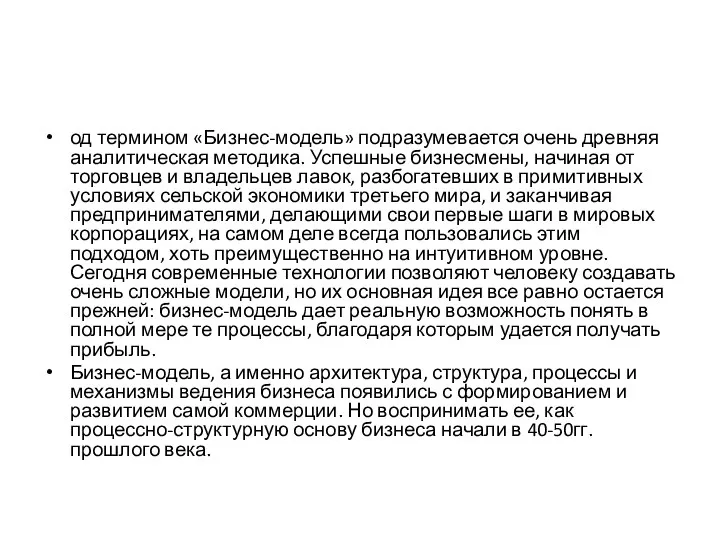 • од термином «Бизнес-модель» подразумевается очень древняя аналитическая методика. Успешные бизнесмены, начиная от торговцев и владельцев лавок, разбогатевших в примитивных условиях сельской экономики третьего мира, и заканчивая предпринимателями, делающими свои первые шаги в мировых корпорациях, на самом деле всегда пользовались этим подходом, хоть преимущественно на интуитивном уровне. Сегодня современные технологии позволяют человеку создавать очень сложные модели, но их основная идея все равно остается прежней: бизнес-модель дает реальную возможность понять в полной мере те процессы, благодаря которым удается получать прибыль.

• Бизнес-модель, а именно архитектура, структура, процессы и механизмы ведения бизнеса появились с формированием и развитием самой коммерции. Но воспринимать ее, как процессно-структурную основу бизнеса начали в 40-50гг. прошлого века.